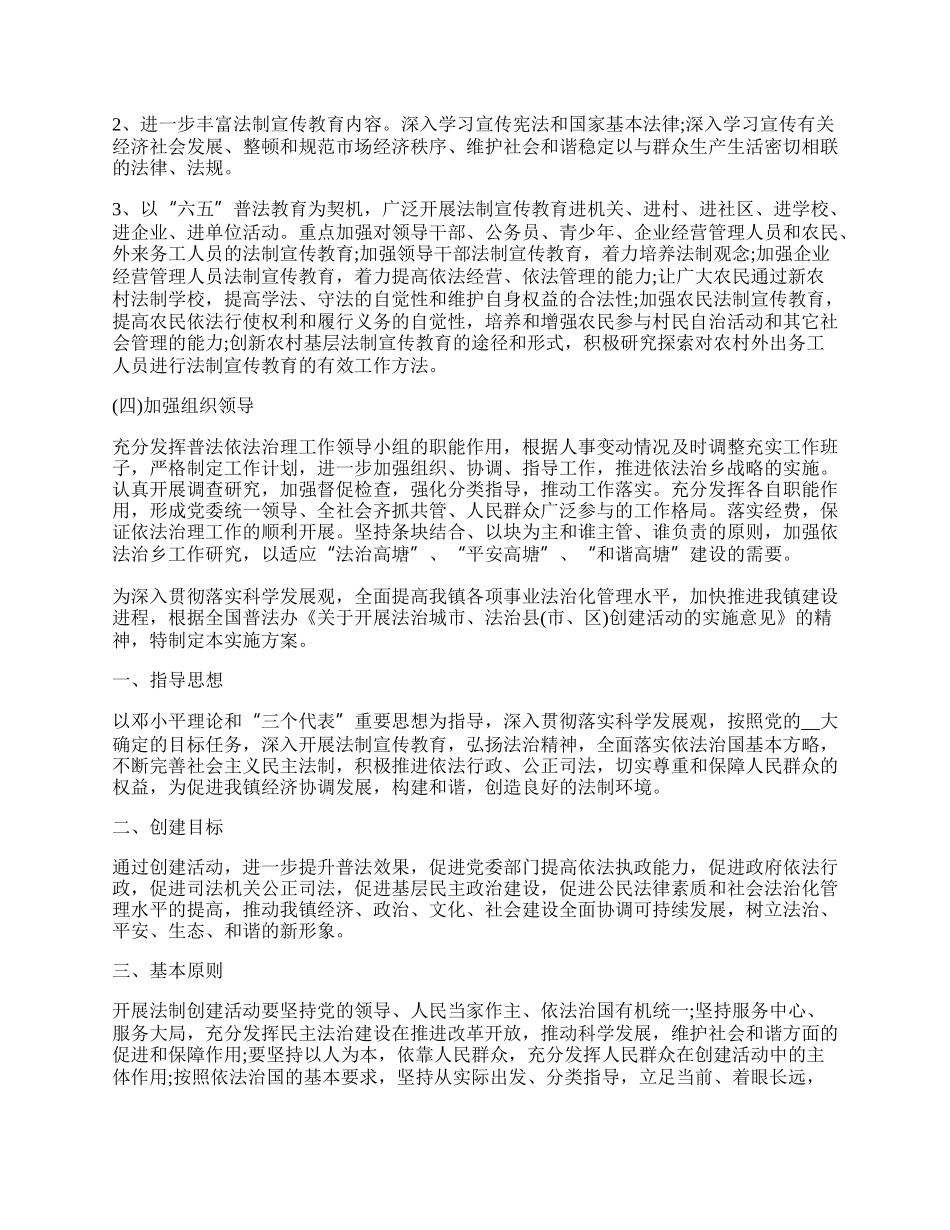 2、进一步丰富法制宣传教育内容。深入学习宣传宪法和国家基本法律;深入学习宣传有关经济社会发展、整顿和规范市场经济秩序、维护社会和谐稳定以与群众生产生活密切相联的法律、法规。

3、以“六五”普法教育为契机，广泛开展法制宣传教育进机关、进村、进社区、进学校、进企业、进单位活动。重点加强对领导干部、公务员、青少年、企业经营管理人员和农民、外来务工人员的法制宣传教育;加强领导干部法制宣传教育，着力培养法制观念;加强企业经营管理人员法制宣传教育，着力提高依法经营、依法管理的能力;让广大农民通过新农村法制学校，提高学法、守法的自觉性和维护自身权益的合法性;加强农民法制宣传教育，提高农民依法行使权利和履行义务的自觉性，培养和增强农民参与村民自治活动和其它社会管理的能力;创新农村基层法制宣传教育的途径和形式，积极研究探索对农村外出务工人员进行法制宣传教育的有效工作方法。

(四)加强组织领导

充分发挥普法依法治理工作领导小组的职能作用，根据人事变动情况及时调整充实工作班子，严格制定工作计划，进一步加强组织、协调、指导工作，推进依法治乡战略的实施。认真开展调查研究，加强督促检查，强化分类指导，推动工作落实。充分发挥各自职能作用，形成党委统一领导、全社会齐抓共管、人民群众广泛参与的工作格局。落实经费，保证依法治理工作的顺利开展。坚持条块结合、以块为主和谁主管、谁负责的原则，加强依法治乡工作研究，以适应“法治高塘”、“平安高塘”、“和谐高塘”建设的需要。

为深入贯彻落实科学发展观，全面提高我镇各项事业法治化管理水平，加快推进我镇建设进程，根据全国普法办《关于开展法治城市、法治县(市、区)创建活动的实施意见》的精神，特制定本实施方案。

一、指导思想

以邓小平理论和“三个代表”重要思想为指导，深入贯彻落实科学发展观，按照党的__大确定的目标任务，深入开展法制宣传教育，弘扬法治精神，全面落实依法治国基本方略，不断完善社会主义民主法制，积极推进依法行政、公正司法，切实尊重和保障人民群众的权益，为促进我镇经济协调发展，构建和谐，创造良好的法制环境。

二、创建目标

通过创建活动，进一步提升普法效果，促进党委部门提高依法执政能力，促进政府依法行政，促进司法机关公正司法，促进基层民主政治建设，促进公民法律素质和社会法治化管理水平的提高，推动我镇经济、政治、文化、社会建设全面协调可持续发展，树立法治、平安、生态、和谐的新形象。

三、基本原则

开展法制创建活动要坚持党的领导、人民当家作主、依法治国有机统一;坚持服务中心、服务大局，充分发挥民主法治建设在推进改革开放，推动科学发展，维护社会和谐方面的促进和保障作用;要坚持以人为本，依靠人民群众，充分发挥人民群众在创建活动中的主体作用;按照依法治国的基本要求，坚持从实际出发、分类指导，立足当前、着眼长远，